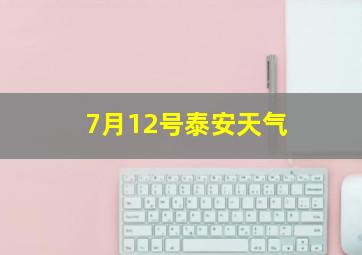 7月12号泰安天气